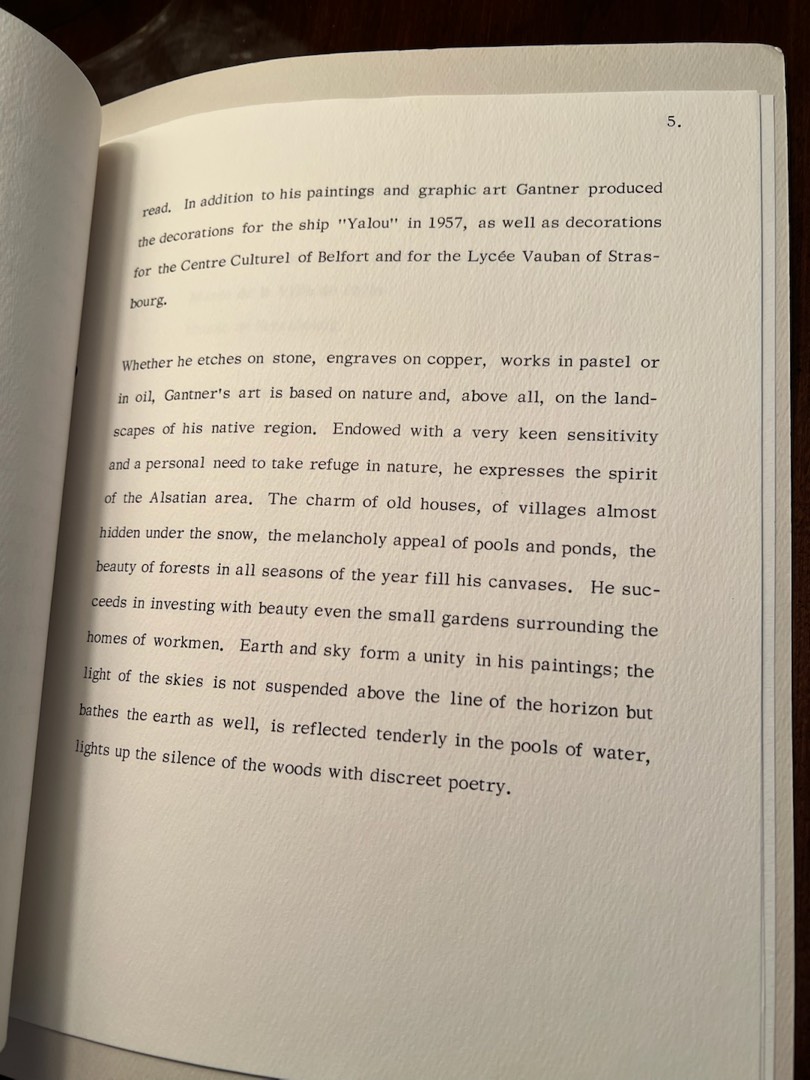 5.

read. In addition to his paintings and graphic art Gantner produced the decorations for the ship "Yalou" in 1957, as well as decorations for the Centre Culturel of Belfort and for the Lycée Vauban of Strasbourg.

Whether he etches on stone, engraves on copper, works in pastel or in oil, Gantner's art is based on nature and, above all, on the landscapes of his native region. Endowed with a very keen sensitivity and a personal need to take refuge in nature, he expresses the spirit of the Alsatian area. The charm of old houses, of villages almost hidden under the snow, the melancholy appeal of pools and ponds, the beauty of forests in all seasons of the year fill his canvases. He succeeds in investing with beauty even the small gardens surrounding the homes of workmen. Earth and sky form a unity in his paintings; the light of the skies is not suspended above the line of the horizon but bathes the earth as well, is reflected tenderly in the pools of water, lights up the silence of the woods with discreet poetry.